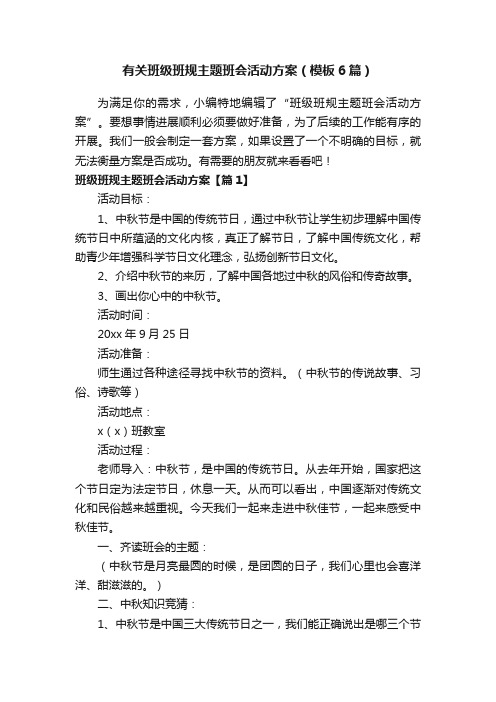 有关班级班规主题班会活动方案（模板6篇）

为满足你的需求，小编特地编辑了“班级班规主题班会活动方案”。要想事情进展顺利必须要做好准备，为了后续的工作能有序的开展。我们一般会制定一套方案，如果设置了一个不明确的目标，就无法衡量方案是否成功。有需要的朋友就来看看吧！

班级班规主题班会活动方案【篇1】

活动目标：

1、中秋节是中国的传统节日，通过中秋节让学生初步理解中国传统节日中所蕴涵的文化内核，真正了解节日，了解中国传统文化，帮助青少年增强科学节日文化理念，弘扬创新节日文化。

2、介绍中秋节的来历，了解中国各地过中秋的风俗和传奇故事。

3、画出你心中的中秋节。

活动时间：

20xx年9月25日

活动准备：

师生通过各种途径寻找中秋节的资料。（中秋节的传说故事、习俗、诗歌等）

活动地点：

x（x）班教室

活动过程：

老师导入：中秋节，是中国的传统节日。从去年开始，国家把这个节日定为法定节日，休息一天。从而可以看出，中国逐渐对传统文化和民俗越来越重视。今天我们一起来走进中秋佳节，一起来感受中秋佳节。

一、齐读班会的主题：

（中秋节是月亮最圆的时候，是团圆的日子，我们心里也会喜洋洋、甜滋滋的。）

二、中秋知识竞猜：

1、中秋节是中国三大传统节日之一，我们能正确说出是哪三个节